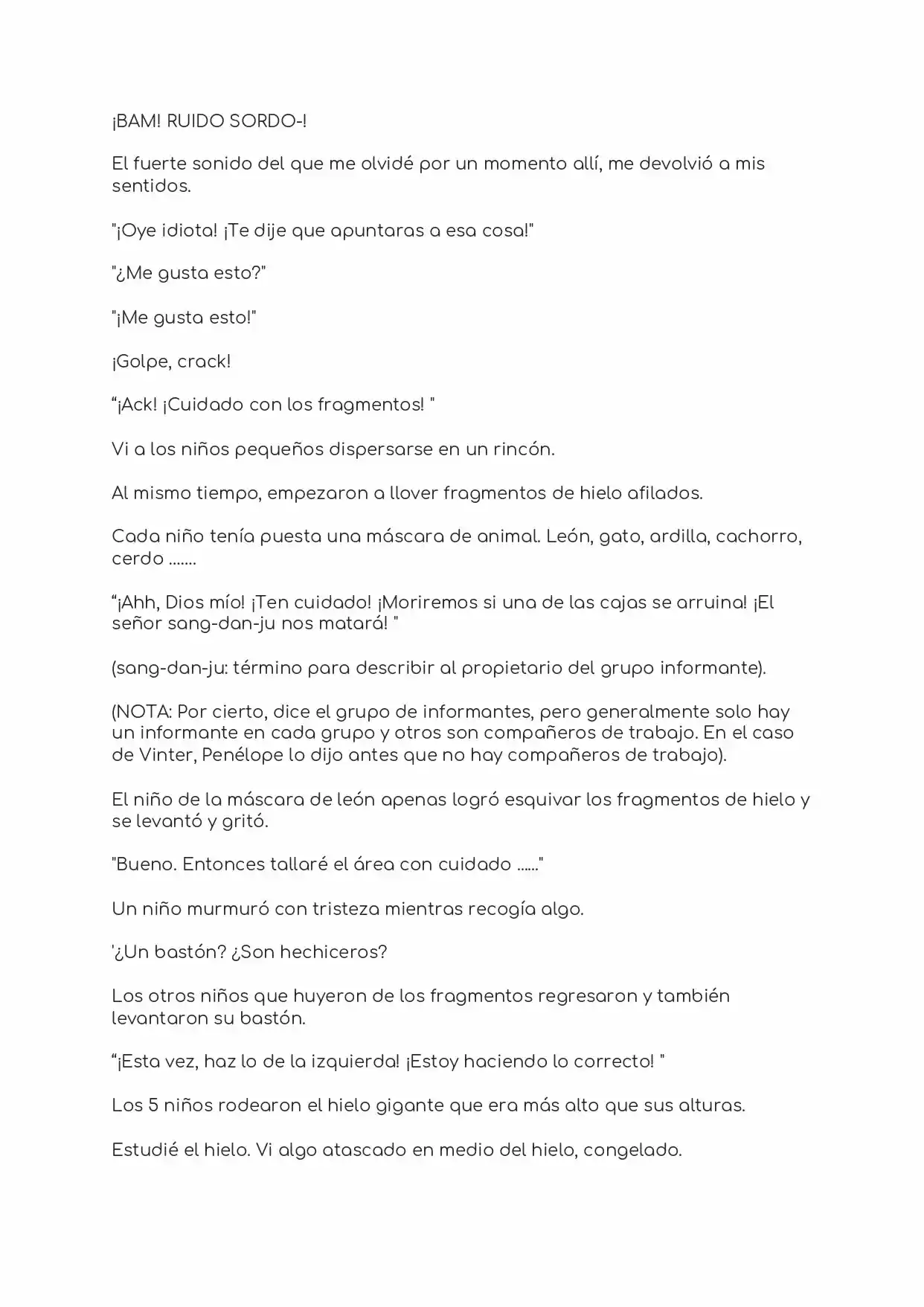 ¡BAM! RUIDO SORDO-!

El fuerte sonido del que me olvidé por un momento allí, me devolvió a mis sentidos.

"¡Oye idiota! ¡Te dije que apuntaras a esa cosa!"

"¿Me gusta esto?"

"¡Me gusta esto!"

¡Golpe, crack!

“¡Ack! ¡Cuidado con los fragmentos! "

Vi a los niños pequeños dispersarse en un rincón.

Al mismo tiempo, empezaron a llover fragmentos de hielo afilados.

Cada niño tenía puesta una máscara de animal. León, gato, ardilla, cachorro, cerdo .......

“¡Ahh, Dios mío! ¡Ten cuidado! ¡Moriremos si una de las cajas se arruina! ¡El señor sang-dan-ju nos matará! "

(sang-dan-ju: término para describir al propietario del grupo informante).

(NOTA: Por cierto, dice el grupo de informantes, pero generalmente solo hay un informante en cada grupo y otros son compañeros de trabajo. En el caso de Vinter, Penélope lo dijo antes que no hay compañeros de trabajo).

El niño de la máscara de león apenas logró esquivar los fragmentos de hielo y se levantó y gritó.

"Bueno. Entonces tallaré el área con cuidado ......"

Un niño murmuró con tristeza mientras recogía algo.

'¿Un bastón? ¿Son hechiceros?

Los otros niños que huyeron de los fragmentos regresaron y también levantaron su bastón.

“¡Esta vez, haz lo de la izquierda! ¡Estoy haciendo lo correcto! "

Los 5 niños rodearon el hielo gigante que era más alto que sus alturas.

Estudié el hielo. Vi algo atascado en medio del hielo, congelado.